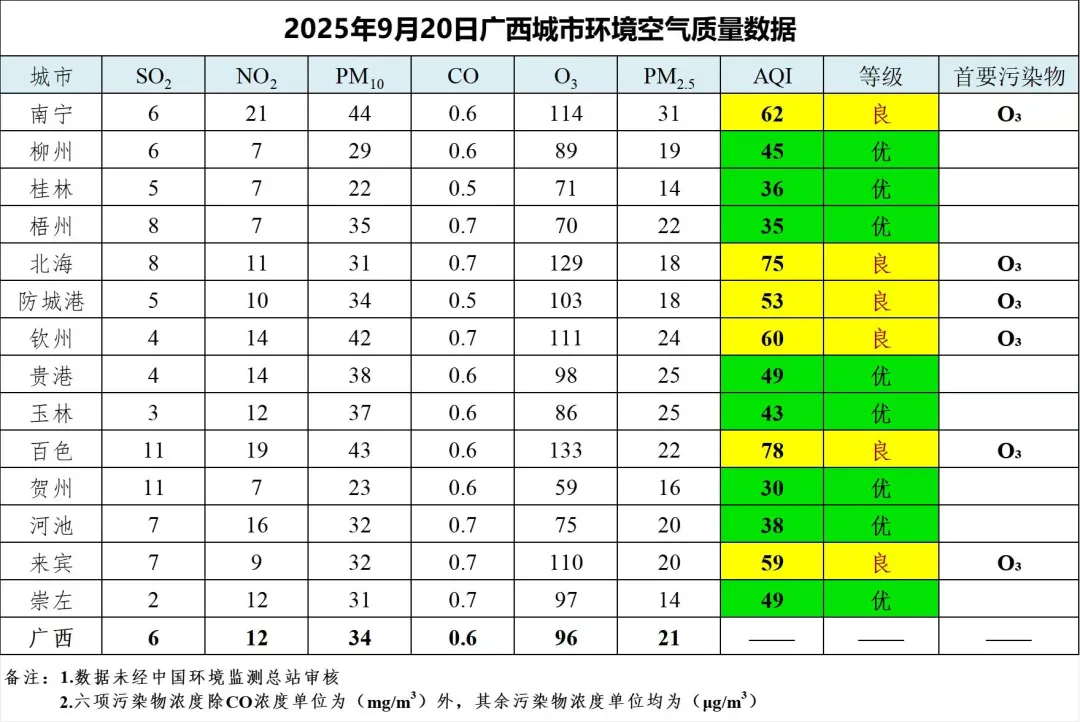 2025年9月20日广西城市环境空气质量数据

| 城市 | $SO_2$ | $NO_2$ | $PM_{10}$ | CO | $O_3$ | $PM_{2.5}$ | AQI | 等级 | 首要污染物 |
|---|---|---|---|---|---|---|---|---|---|
| 南宁 | 6 | 21 | 44 | 0.6 | 114 | 31 | 62 | 良 | $O_3$ |
| 柳州 | 6 | 7 | 29 | 0.6 | 89 | 19 | 45 | 优 | |
| 桂林 | 5 | 7 | 22 | 0.5 | 71 | 14 | 36 | 优 | |
| 梧州 | 8 | 7 | 35 | 0.7 | 70 | 22 | 35 | 优 | |
| 北海 | 8 | 11 | 31 | 0.7 | 129 | 18 | 75 | 良 | $O_3$ |
| 防城港 | 5 | 10 | 34 | 0.5 | 103 | 18 | 53 | 良 | $O_3$ |
| 钦州 | 4 | 14 | 42 | 0.7 | 111 | 24 | 60 | 良 | $O_3$ |
| 贵港 | 4 | 14 | 38 | 0.6 | 98 | 25 | 49 | 优 | |
| 玉林 | 3 | 12 | 37 | 0.6 | 86 | 25 | 43 | 优 | |
| 百色 | 11 | 19 | 43 | 0.6 | 133 | 22 | 78 | 良 | $O_3$ |
| 贺州 | 11 | 7 | 23 | 0.6 | 59 | 16 | 30 | 优 | |
| 河池 | 7 | 16 | 32 | 0.7 | 75 | 20 | 38 | 优 | |
| 来宾 | 7 | 9 | 32 | 0.7 | 110 | 20 | 59 | 良 | $O_3$ |
| 崇左 | 2 | 12 | 31 | 0.7 | 97 | 14 | 49 | 优 | |
| 广西 | 6 | 12 | 34 | 0.6 | 96 | 21 | —— | —— | —— |

备注：1.数据未经中国环境监测总站审核
2.六项污染物浓度除CO浓度单位为（$mg/m^3$）外，其余污染物浓度单位均为（$\mu g/m^3$）